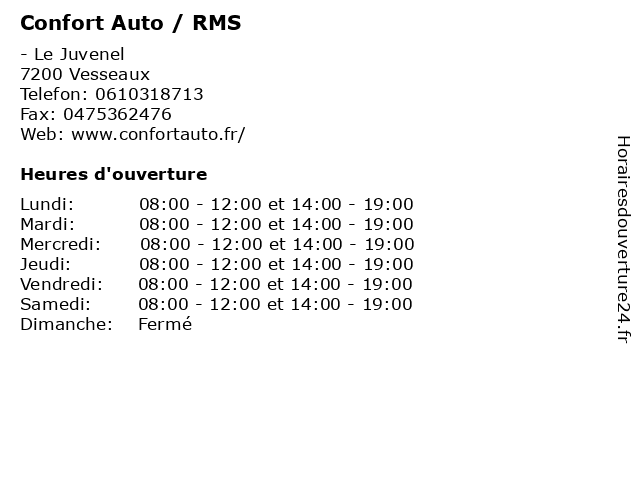 Confort Auto / RMS

- Le Juvenel
7200 Vesseaux
Telefon: 0610318713
Fax: 0475362476
Web: www.confortauto.fr/

Heures d'ouverture

Lundi: 08:00 - 12:00 et 14:00 - 19:00
Mardi: 08:00 - 12:00 et 14:00 - 19:00
Mercredi: 08:00 - 12:00 et 14:00 - 19:00
Jeudi: 08:00 - 12:00 et 14:00 - 19:00
Vendredi: 08:00 - 12:00 et 14:00 - 19:00
Samedi: 08:00 - 12:00 et 14:00 - 19:00
Dimanche: Fermé

Horairesdouverture24.fr